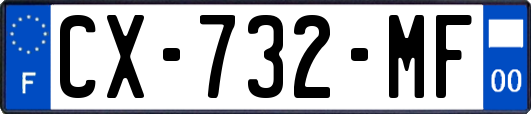 F
CX-732-MF
00